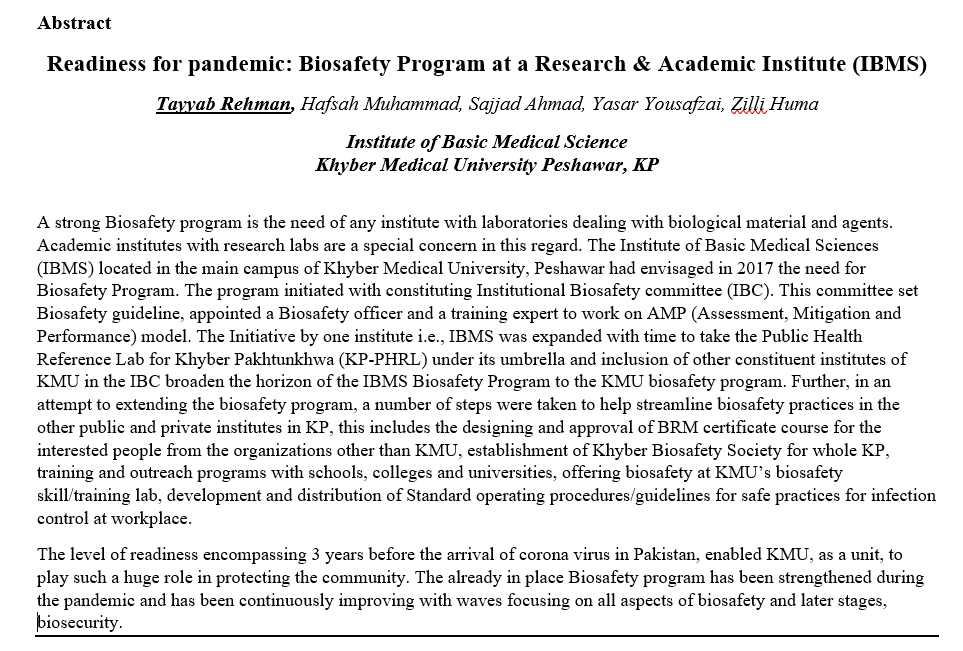 Abstract

Readiness for pandemic: Biosafety Program at a Research & Academic Institute (IBMS)

Tayyab Rehman, Hafsah Muhammad, Sajjad Ahmad, Yasar Yousafzai, Zilli Huma

Institute of Basic Medical Science
Khyber Medical University Peshawar, KP

A strong Biosafety program is the need of any institute with laboratories dealing with biological material and agents. Academic institutes with research labs are a special concern in this regard. The Institute of Basic Medical Sciences (IBMS) located in the main campus of Khyber Medical University, Peshawar had envisaged in 2017 the need for Biosafety Program. The program initiated with constituting Institutional Biosafety committee (IBC). This committee set Biosafety guideline, appointed a Biosafety officer and a training expert to work on AMP (Assessment, Mitigation and Performance) model. The Initiative by one institute i.e., IBMS was expanded with time to take the Public Health Reference Lab for Khyber Pakhtunkhwa (KP-PHRL) under its umbrella and inclusion of other constituent institutes of KMU in the IBC broaden the horizon of the IBMS Biosafety Program to the KMU biosafety program. Further, in an attempt to extending the biosafety program, a number of steps were taken to help streamline biosafety practices in the other public and private institutes in KP, this includes the designing and approval of BRM certificate course for the interested people from the organizations other than KMU, establishment of Khyber Biosafety Society for whole KP, training and outreach programs with schools, colleges and universities, offering biosafety at KMU's biosafety skill/training lab, development and distribution of Standard operating procedures/guidelines for safe practices for infection control at workplace.

The level of readiness encompassing 3 years before the arrival of corona virus in Pakistan, enabled KMU, as a unit, to play such a huge role in protecting the community. The already in place Biosafety program has been strengthened during the pandemic and has been continuously improving with waves focusing on all aspects of biosafety and later stages, biosecurity.